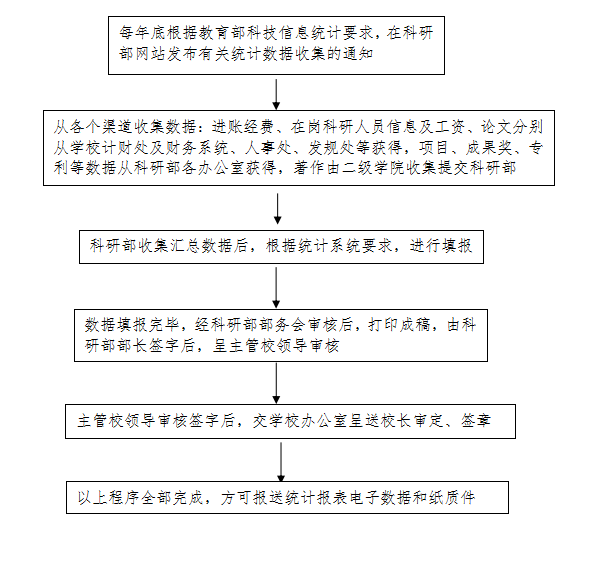 每年底根据教育部科技信息统计要求，在科研部网站发布有关统计数据收集的通知

从各个渠道收集数据：进账经费、在岗科研人员信息及工资、论文分别从学校计财处及财务系统、人事处、发规处等获得，项目、成果奖、专利等数据从科研部各办公室获得，著作由二级学院收集提交科研部

科研部收集汇总数据后，根据统计系统要求，进行填报

数据填报完毕，经科研部部务会审核后，打印成稿，由科研部部长签字后，呈主管校领导审核

主管校领导审核签字后，交学校办公室呈送校长审定、签章

以上程序全部完成，方可报送统计报表电子数据和纸质件